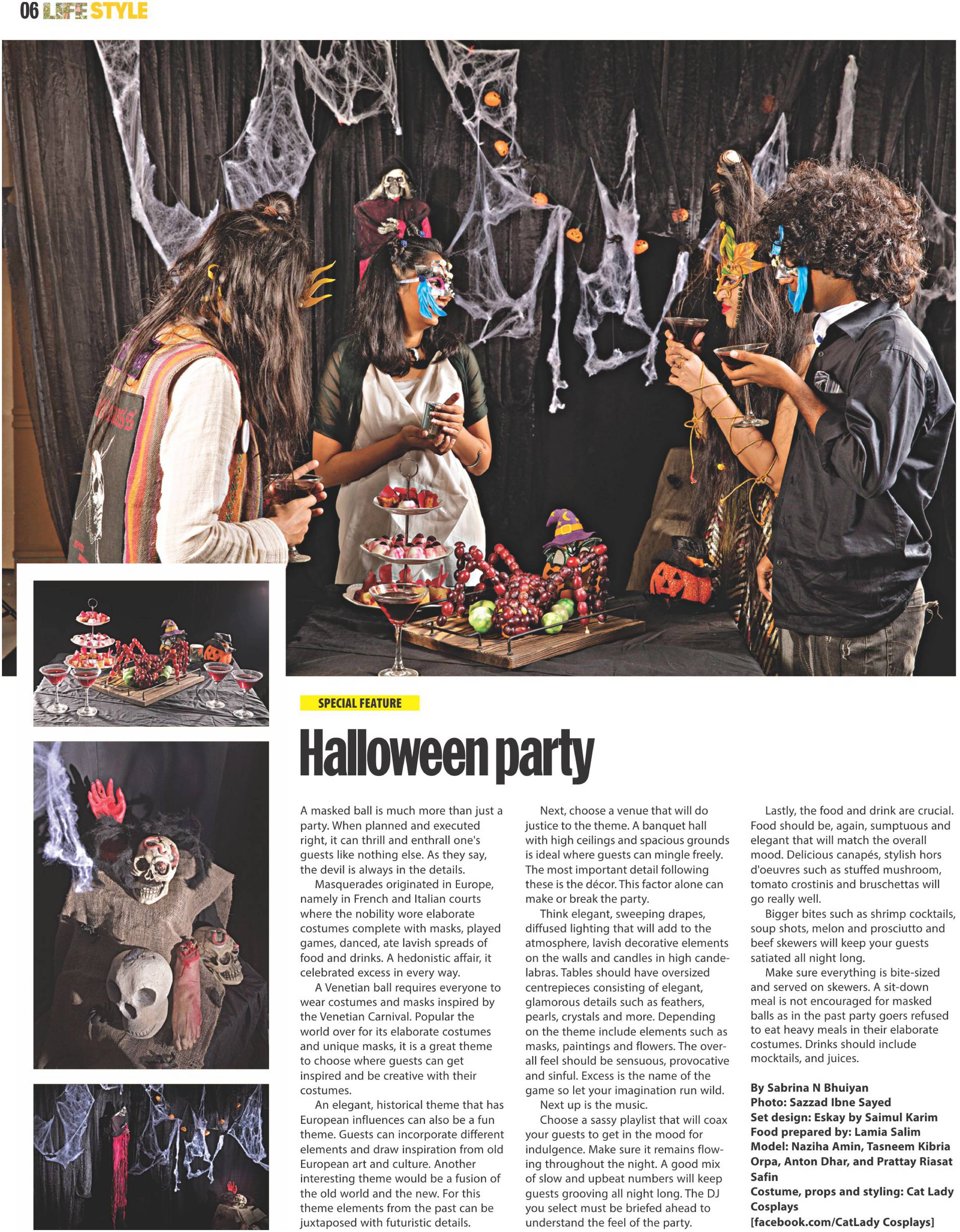 06 LIFE STYLE

SPECIAL FEATURE

Halloween party

A masked ball is much more than just a party. When planned and executed right, it can thrill and enthrall one's guests like nothing else. As they say, the devil is always in the details.

Masquerades originated in Europe, namely in French and Italian courts where the nobility wore elaborate costumes complete with masks, played games, danced, ate lavish spreads of food and drinks. A hedonistic affair, it celebrated excess in every way.

A Venetian ball requires everyone to wear costumes and masks inspired by the Venetian Carnival. Popular the world over for its elaborate costumes and unique masks, it is a great theme to choose where guests can get inspired and be creative with their costumes.

An elegant, historical theme that has European influences can also be a fun theme. Guests can incorporate different elements and draw inspiration from old European art and culture. Another interesting theme would be a fusion of the old world and the new. For this theme elements from the past can be juxtaposed with futuristic details.

Next, choose a venue that will do justice to the theme. A banquet hall with high ceilings and spacious grounds is ideal where guests can mingle freely. The most important detail following these is the décor. This factor alone can make or break the party.

Think elegant, sweeping drapes, diffused lighting that will add to the atmosphere, lavish decorative elements on the walls and candles in high candelabras. Tables should have oversized centrepieces consisting of elegant, glamorous details such as feathers, pearls, crystals and more. Depending on the theme include elements such as masks, paintings and flowers. The overall feel should be sensuous, provocative and sinful. Excess is the name of the game so let your imagination run wild.

Next up is the music.

Choose a sassy playlist that will coax your guests to get in the mood for indulgence. Make sure it remains flowing throughout the night. A good mix of slow and upbeat numbers will keep guests grooving all night long. The DJ you select must be briefed ahead to understand the feel of the party.

Lastly, the food and drink are crucial. Food should be, again, sumptuous and elegant that will match the overall mood. Delicious canapés, stylish hors d'oeuvres such as stuffed mushroom, tomato crostinis and bruschettas will go really well.

Bigger bites such as shrimp cocktails, soup shots, melon and prosciutto and beef skewers will keep your guests satiated all night long.

Make sure everything is bite-sized and served on skewers. A sit-down meal is not encouraged for masked balls as in the past party goers refused to eat heavy meals in their elaborate costumes. Drinks should include mocktails, and juices.

By Sabrina N Bhuiyan
Photo: Sazzad Ibne Sayed
Set design: Eskay by Saimul Karim
Food prepared by: Lamia Salim
Model: Naziha Amin, Tasneem Kibria Orpa, Anton Dhar, and Prattay Riasat Safin
Costume, props and styling: Cat Lady Cosplays
[facebook.com/CatLady Cosplays]